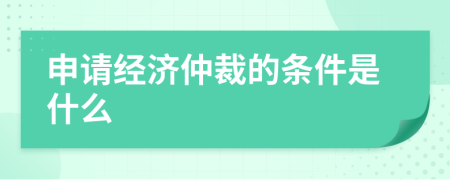 申请经济仲裁的条件是什么